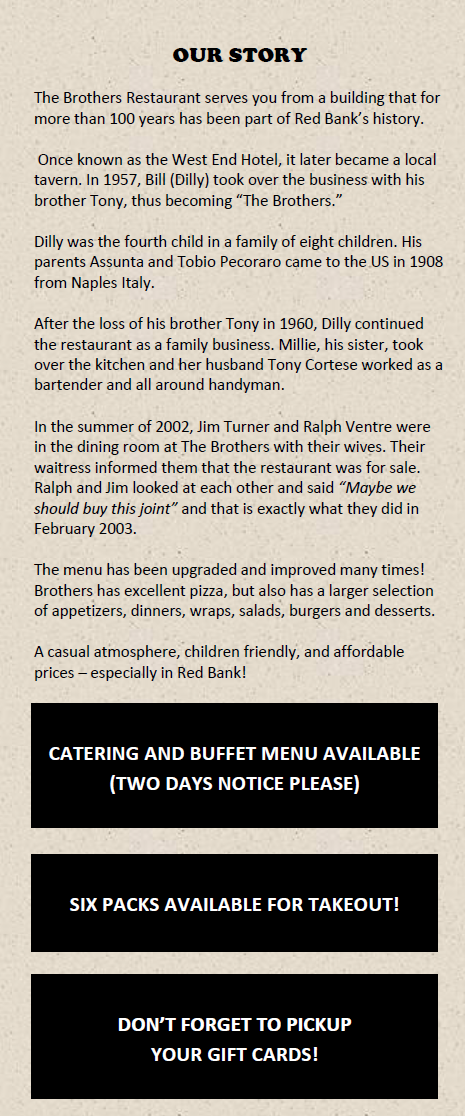 OUR STORY

The Brothers Restaurant serves you from a building that for more than 100 years has been part of Red Bank's history.

Once known as the West End Hotel, it later became a local tavern. In 1957, Bill (Dilly) took over the business with his brother Tony, thus becoming "The Brothers."

Dilly was the fourth child in a family of eight children. His parents Assunta and Tobio Pecoraro came to the US in 1908 from Naples Italy.

After the loss of his brother Tony in 1960, Dilly continued the restaurant as a family business. Millie, his sister, took over the kitchen and her husband Tony Cortese worked as a bartender and all around handyman.

In the summer of 2002, Jim Turner and Ralph Ventre were in the dining room at The Brothers with their wives. Their waitress informed them that the restaurant was for sale. Ralph and Jim looked at each other and said "Maybe we should buy this joint" and that is exactly what they did in February 2003.

The menu has been upgraded and improved many times! Brothers has excellent pizza, but also has a larger selection of appetizers, dinners, wraps, salads, burgers and desserts.

A casual atmosphere, children friendly, and affordable prices – especially in Red Bank!

CATERING AND BUFFET MENU AVAILABLE
(TWO DAYS NOTICE PLEASE)

SIX PACKS AVAILABLE FOR TAKEOUT!

DON'T FORGET TO PICKUP
YOUR GIFT CARDS!